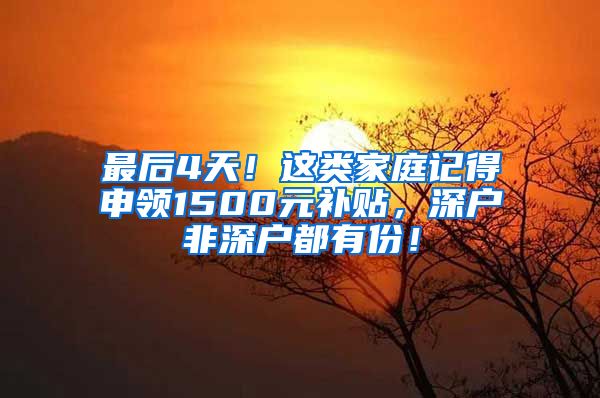 最后4天！这类家庭记得申领1500元补贴，深户非深户都有份！